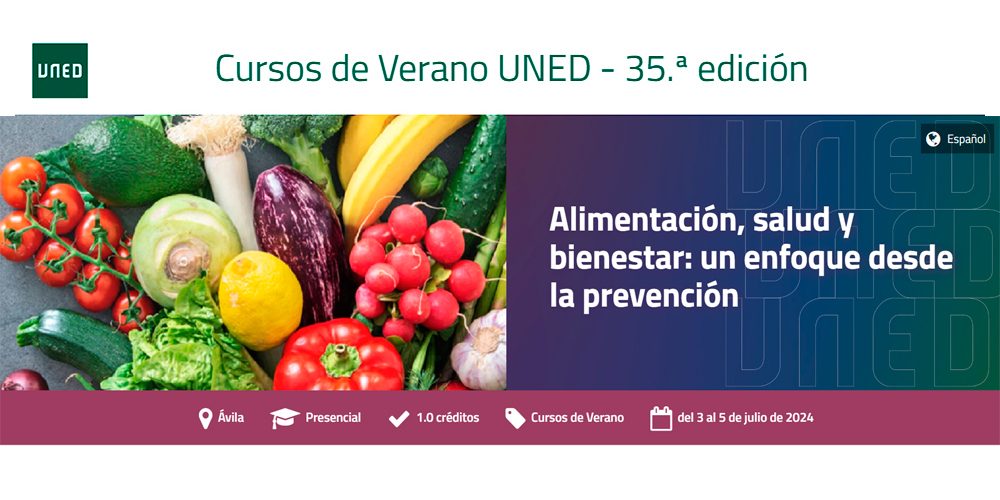 UNED

Cursos de Verano UNED - 35.ª edición

Español

UNED
UNED
UNED

Alimentación, salud y bienestar: un enfoque desde la prevención

Ávila Presencial 1.0 créditos Cursos de Verano del 3 al 5 de julio de 2024